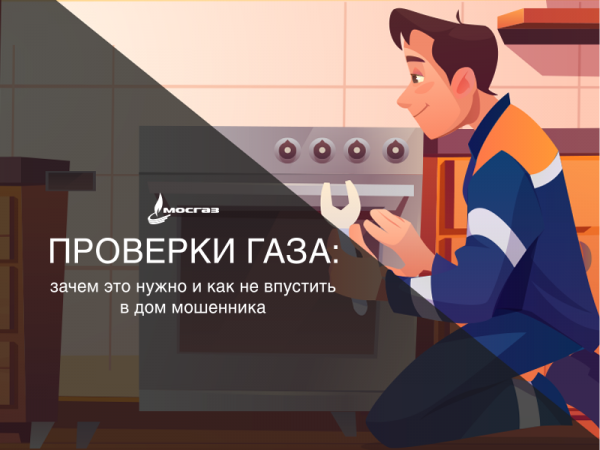 МОСГАЗ

ПРОВЕРКИ ГАЗА:

зачем это нужно и как не впустить в дом мошенника